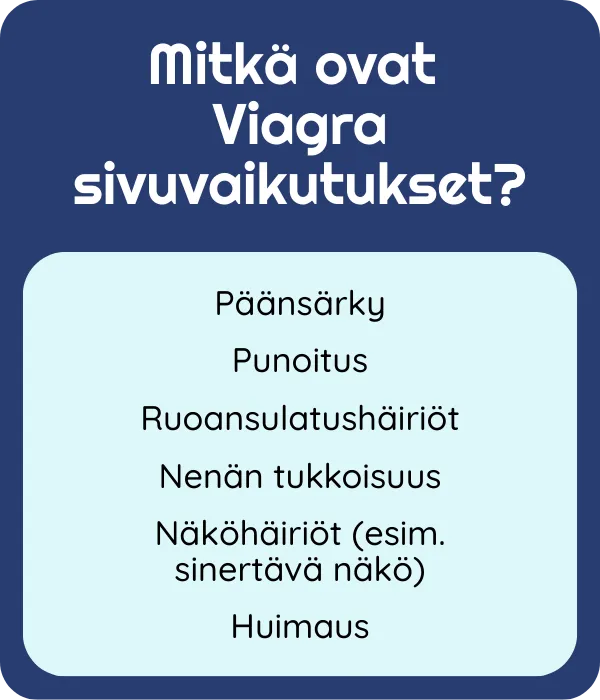 Mitkä ovat Viagra sivuvaikutukset?

Päänsärky

Punoitus

Ruoansulatushäiriöt

Nenän tukkoisuus

Näköhäiriöt (esim. sinertävä näkö)

Huimaus